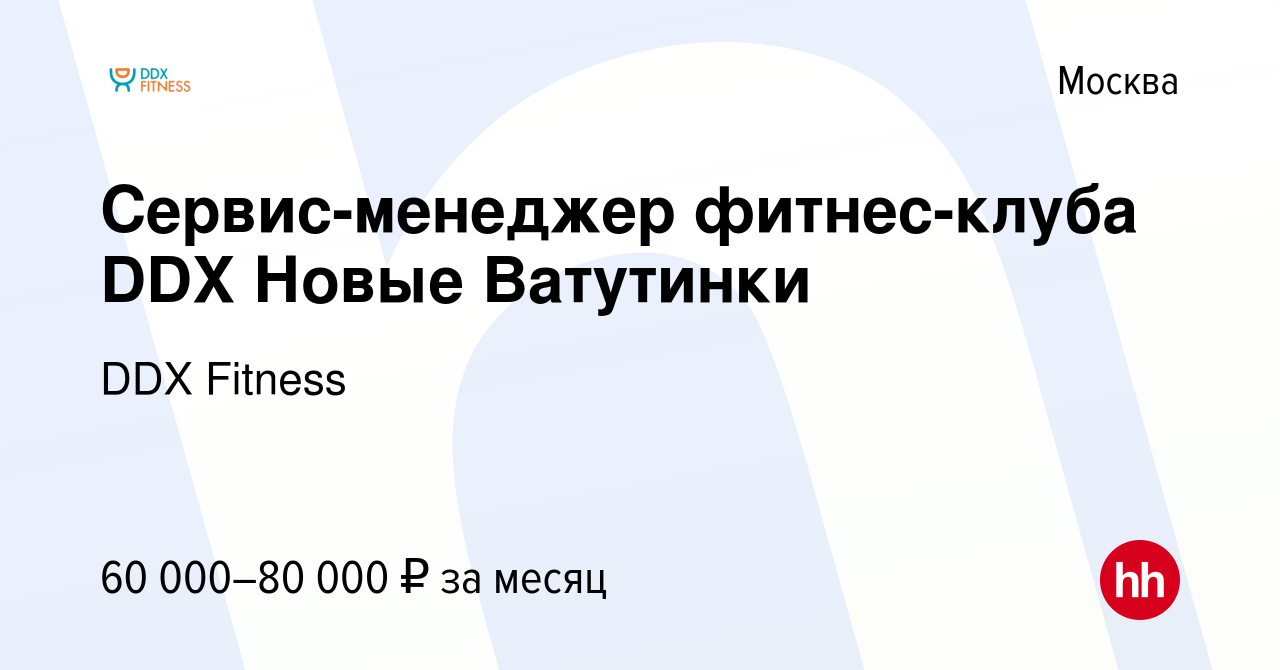 DDX FITNESS

Москва

Сервис-менеджер фитнес-клуба DDX Новые Ватутинки

DDX Fitness

60 000–80 000 ₽ за месяц

hh